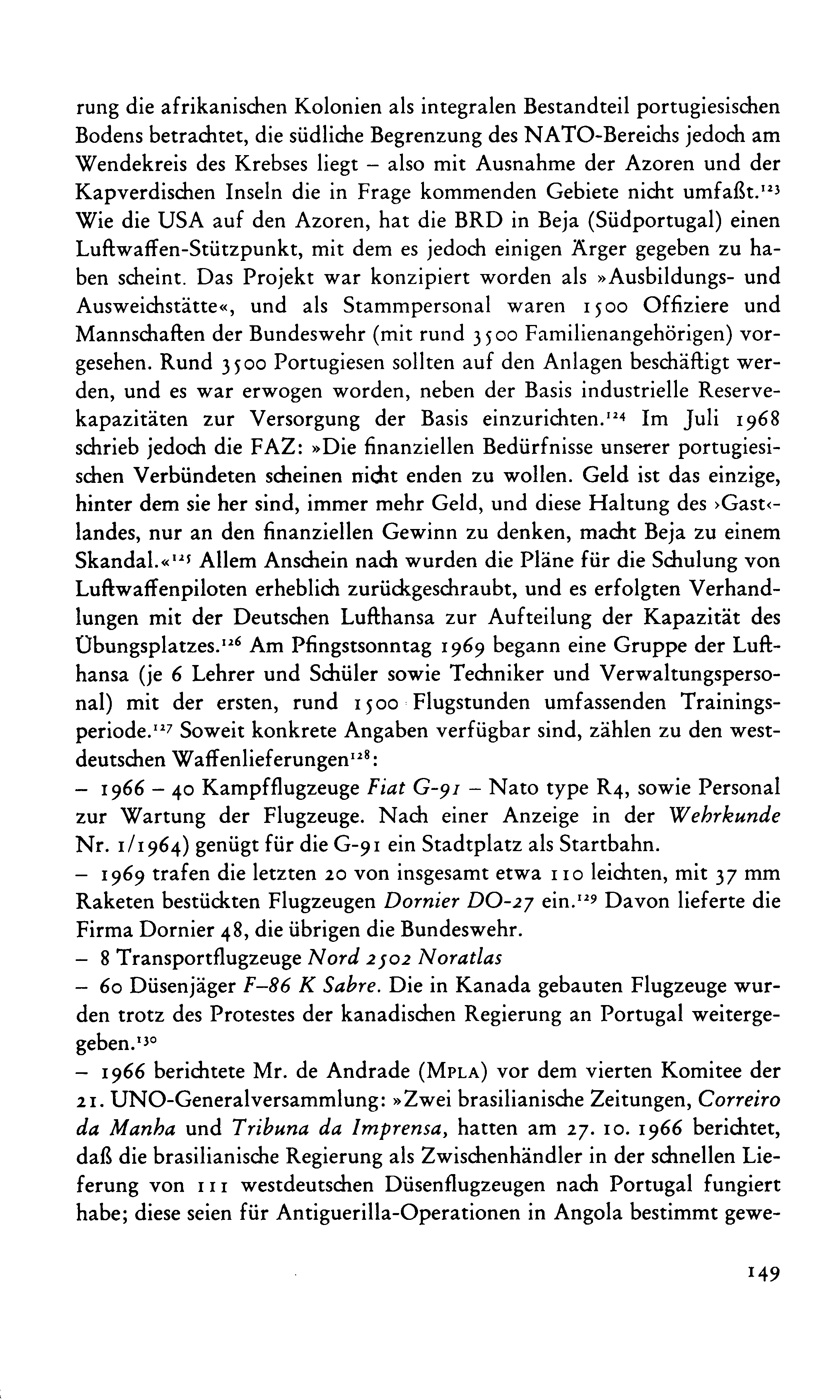 rung die afrikanischen Kolonien als integralen Bestandteil portugiesischen Bodens betrachtet, die südliche Begrenzung des NATO-Bereichs jedoch am Wendekreis des Krebses liegt – also mit Ausnahme der Azoren und der Kapverdischen Inseln die in Frage kommenden Gebiete nicht umfaßt.$^{123}$ Wie die USA auf den Azoren, hat die BRD in Beja (Südportugal) einen Luftwaffen-Stützpunkt, mit dem es jedoch einigen Ärger gegeben zu haben scheint. Das Projekt war konzipiert worden als »Ausbildungs- und Ausweichstätte«, und als Stammpersonal waren 1500 Offiziere und Mannschaften der Bundeswehr (mit rund 3500 Familienangehörigen) vorgesehen. Rund 3500 Portugiesen sollten auf den Anlagen beschäftigt werden, und es war erwogen worden, neben der Basis industrielle Reservekapazitäten zur Versorgung der Basis einzurichten.$^{124}$ Im Juli 1968 schrieb jedoch die FAZ: »Die finanziellen Bedürfnisse unserer portugiesischen Verbündeten scheinen nicht enden zu wollen. Geld ist das einzige, hinter dem sie her sind, immer mehr Geld, und diese Haltung des ›Gast‹-landes, nur an den finanziellen Gewinn zu denken, macht Beja zu einem Skandal.«$^{125}$ Allem Anschein nach wurden die Pläne für die Schulung von Luftwaffenpiloten erheblich zurückgeschraubt, und es erfolgten Verhandlungen mit der Deutschen Lufthansa zur Aufteilung der Kapazität des Übungsplatzes.$^{126}$ Am Pfingstsonntag 1969 begann eine Gruppe der Lufthansa (je 6 Lehrer und Schüler sowie Techniker und Verwaltungspersonal) mit der ersten, rund 1500 Flugstunden umfassenden Trainingsperiode.$^{127}$ Soweit konkrete Angaben verfügbar sind, zählen zu den westdeutschen Waffenlieferungen$^{128}$:
– 1966 – 40 Kampfflugzeuge Fiat G-91 – Nato type R4, sowie Personal zur Wartung der Flugzeuge. Nach einer Anzeige in der Wehrkunde Nr. 1/1964) genügt für die G-91 ein Stadtplatz als Startbahn.
– 1969 trafen die letzten 20 von insgesamt etwa 110 leichten, mit 37 mm Raketen bestückten Flugzeugen Dornier DO-27 ein.$^{129}$ Davon lieferte die Firma Dornier 48, die übrigen die Bundeswehr.
– 8 Transportflugzeuge Nord 2502 Noratlas
– 60 Düsenjäger F–86 K Sabre. Die in Kanada gebauten Flugzeuge wurden trotz des Protestes der kanadischen Regierung an Portugal weitergegeben.$^{130}$
– 1966 berichtete Mr. de Andrade (MPLA) vor dem vierten Komitee der 21. UNO-Generalversammlung: »Zwei brasilianische Zeitungen, Correiro da Manha und Tribuna da Imprensa, hatten am 27. 10. 1966 berichtet, daß die brasilianische Regierung als Zwischenhändler in der schnellen Lieferung von 111 westdeutschen Düsenflugzeugen nach Portugal fungiert habe; diese seien für Antiguerilla-Operationen in Angola bestimmt gewe-

149